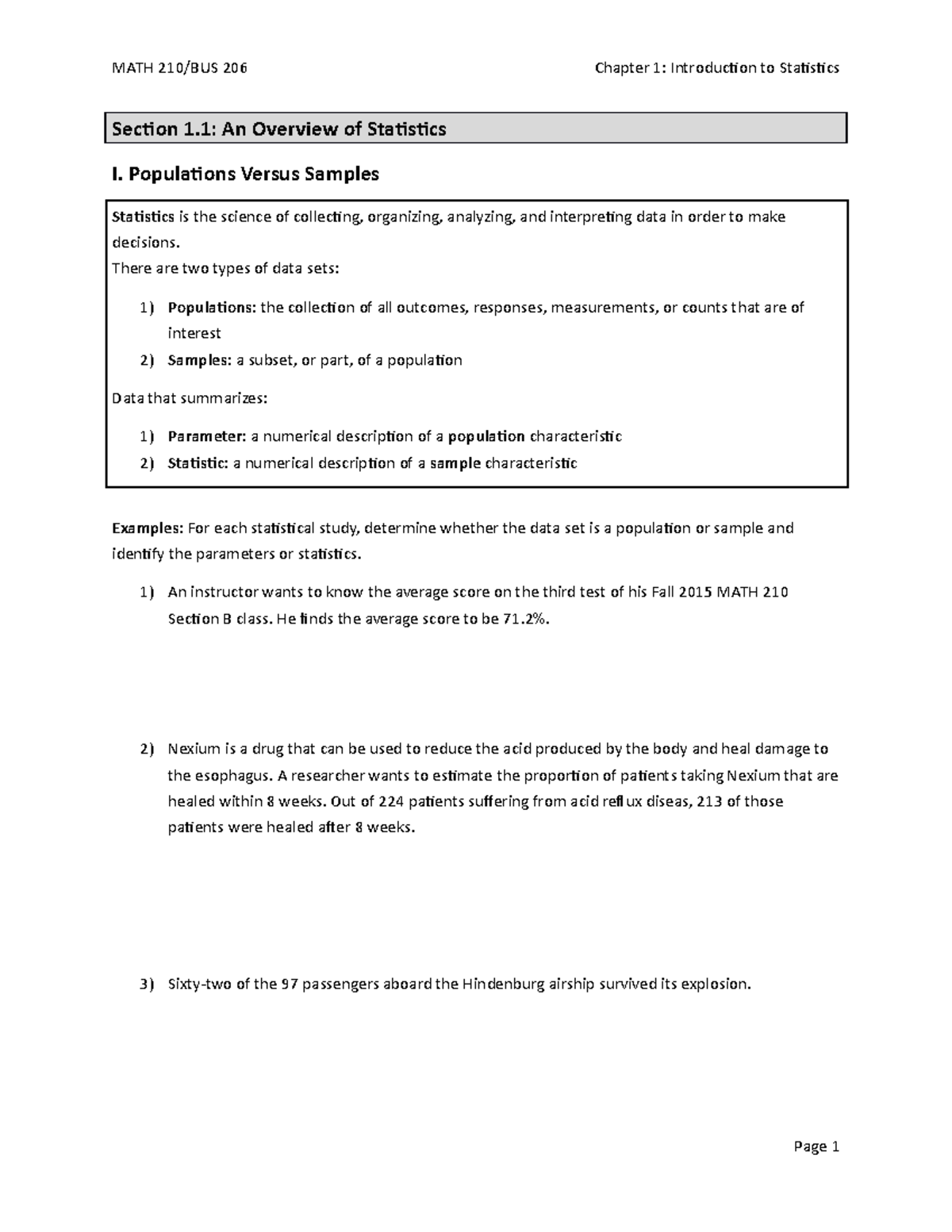 MATH 210/BUS 206

Chapter 1: Introduction to Statistics

Section 1.1: An Overview of Statistics

I. Populations Versus Samples

Statistics is the science of collecting, organizing, analyzing, and interpreting data in order to make decisions.

There are two types of data sets:

1) Populations: the collection of all outcomes, responses, measurements, or counts that are of interest

2) Samples: a subset, or part, of a population

Data that summarizes:

1) Parameter: a numerical description of a population characteristic

2) Statistic: a numerical description of a sample characteristic

Examples: For each statistical study, determine whether the data set is a population or sample and identify the parameters or statistics.

1) An instructor wants to know the average score on the third test of his Fall 2015 MATH 210 Section B class. He finds the average score to be 71.2%.

2) Nexium is a drug that can be used to reduce the acid produced by the body and heal damage to the esophagus. A researcher wants to estimate the proportion of patients taking Nexium that are healed within 8 weeks. Out of 224 patients suffering from acid reflux diseas, 213 of those patients were healed after 8 weeks.

3) Sixty-two of the 97 passengers aboard the Hindenburg airship survived its explosion.

Page 1